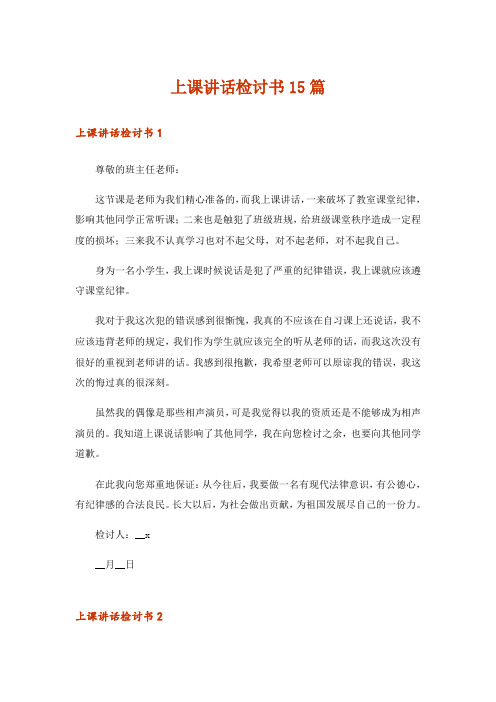 上课讲话检讨书15篇

上课讲话检讨书1

尊敬的班主任老师：

这节课是老师为我们精心准备的，而我上课讲话，一来破坏了教室课堂纪律，影响其他同学正常听课；二来也是触犯了班级班规，给班级课堂秩序造成一定程度的损坏；三来我不认真学习也对不起父母，对不起老师，对不起我自己。

身为一名小学生，我上课时候说话是犯了严重的纪律错误，我上课就应该遵守课堂纪律。

我对于我这次犯的错误感到很惭愧，我真的不应该在自习课上还说话，我不应该违背老师的规定，我们作为学生就应该完全的听从老师的话，而我这次没有很好的重视到老师讲的话。我感到很抱歉，我希望老师可以原谅我的错误，我这次的悔过真的很深刻。

虽然我的偶像是那些相声演员，可是我觉得以我的资质还是不能够成为相声演员的。我知道上课说话影响了其他同学，我在向您检讨之余，也要向其他同学道歉。

在此我向您郑重地保证：从今往后，我要做一名有现代法律意识，有公德心，有纪律感的合法良民。长大以后，为社会做出贡献，为祖国发展尽自己的一份力。

检讨人：__x

__月__日

上课讲话检讨书2